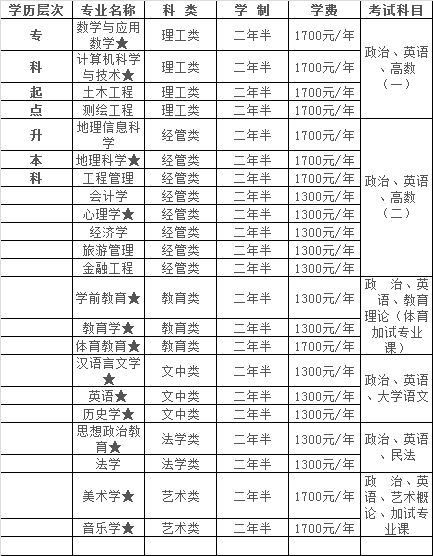 | 学历层次 | 专业名称 | 科 类 | 学 制 | 学费 | 考试科目 |
|---|---|---|---|---|---|
| 专 | 数学与应用数学★ | 理工类 | 二年半 | 1700元/年 | 政治、英语、高数（一） |
| 科 | 计算机科学与技术★ | 理工类 | 二年半 | 1700元/年 | |
| 起 | 土木工程 | 理工类 | 二年半 | 1700元/年 | |
| 点 | 测绘工程 | 理工类 | 二年半 | 1700元/年 | |
| 升 | 地理信息科学 | 经管类 | 二年半 | 1700元/年 | 政治、英语、高数（二） |
| 本 | 地理科学★ | 经管类 | 二年半 | 1700元/年 | |
| 科 | 工程管理 | 经管类 | 二年半 | 1700元/年 | |
| | 会计学 | 经管类 | 二年半 | 1300元/年 | |
| | 心理学★ | 经管类 | 二年半 | 1300元/年 | |
| | 经济学 | 经管类 | 二年半 | 1300元/年 | |
| | 旅游管理 | 经管类 | 二年半 | 1300元/年 | |
| | 金融工程 | 经管类 | 二年半 | 1300元/年 | |
| | 学前教育★ | 教育类 | 二年半 | 1300元/年 | 政 治、英语、教育理论（体育加试专业课） |
| | 教育学★ | 教育类 | 二年半 | 1300元/年 | |
| | 体育教育★ | 教育类 | 二年半 | 1700元/年 | |
| | 汉语言文学★ | 文中类 | 二年半 | 1300元/年 | 政治、英语、大学语文 |
| | 英语★ | 文中类 | 二年半 | 1300元/年 | |
| | 历史学★ | 文中类 | 二年半 | 1300元/年 | |
| | 思想政治教育★ | 法学类 | 二年半 | 1300元/年 | 政治、英语、民法 |
| | 法学 | 法学类 | 二年半 | 1300元/年 | |
| | 美术学★ | 艺术类 | 二年半 | 1700元/年 | 政 治、英语、艺术概论、加试专业课 |
| | 音乐学★ | 艺术类 | 二年半 | 1700元/年 | |
| | | | | | |